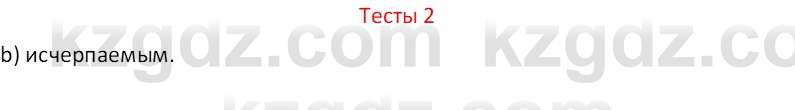 Тесты 2

b) исчерпаемым.

kzgdz.com kzgdz.co